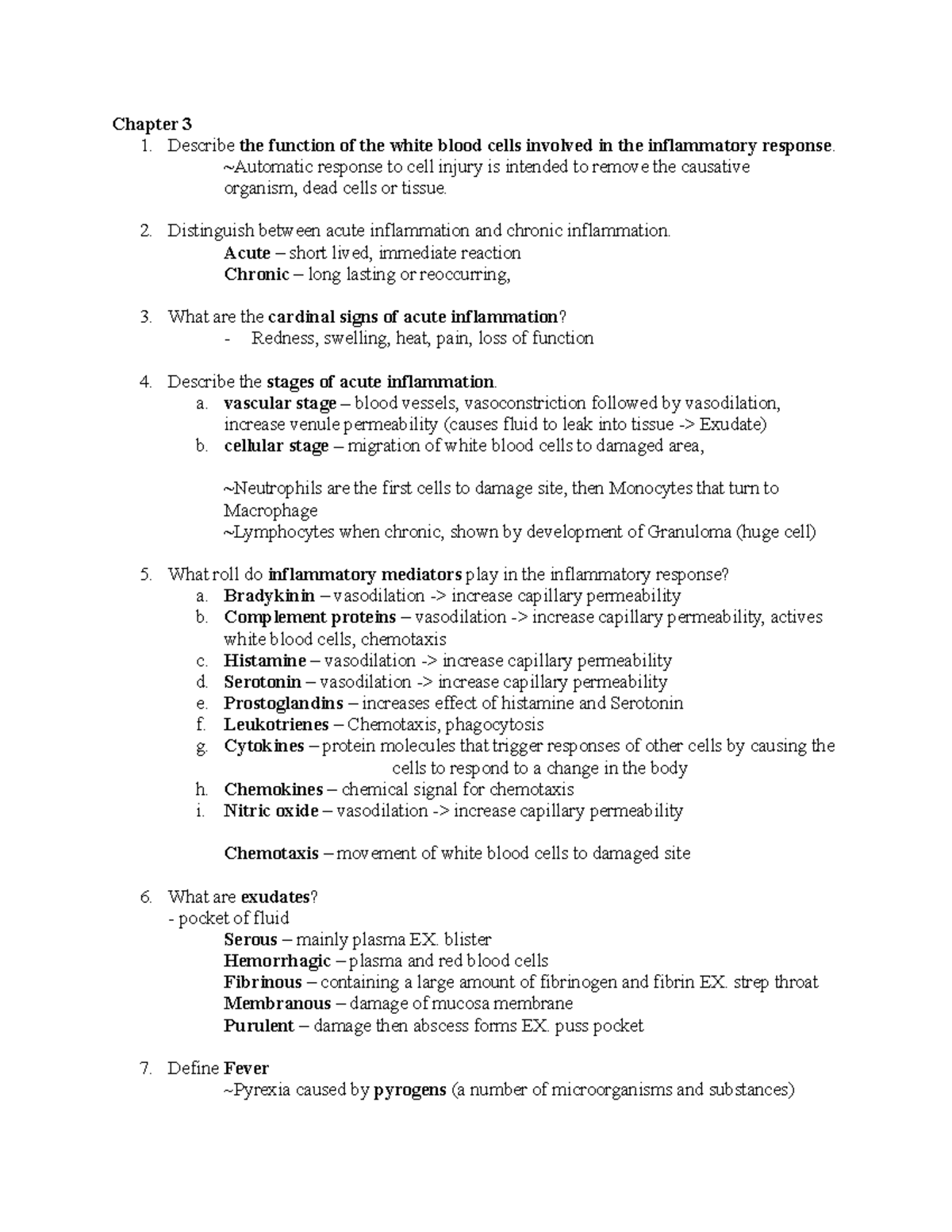 Chapter 3

1. Describe the function of the white blood cells involved in the inflammatory response.
~Automatic response to cell injury is intended to remove the causative organism, dead cells or tissue.

2. Distinguish between acute inflammation and chronic inflammation.
Acute – short lived, immediate reaction
Chronic – long lasting or reoccurring,

3. What are the cardinal signs of acute inflammation?
- Redness, swelling, heat, pain, loss of function

4. Describe the stages of acute inflammation.
a. vascular stage – blood vessels, vasoconstriction followed by vasodilation, increase venule permeability (causes fluid to leak into tissue -> Exudate)
b. cellular stage – migration of white blood cells to damaged area,

~Neutrophils are the first cells to damage site, then Monocytes that turn to Macrophage
~Lymphocytes when chronic, shown by development of Granuloma (huge cell)

5. What roll do inflammatory mediators play in the inflammatory response?
a. Bradykinin – vasodilation -> increase capillary permeability
b. Complement proteins – vasodilation -> increase capillary permeability, actives white blood cells, chemotaxis
c. Histamine – vasodilation -> increase capillary permeability
d. Serotonin – vasodilation -> increase capillary permeability
e. Prostoglandins – increases effect of histamine and Serotonin
f. Leukotrienes – Chemotaxis, phagocytosis
g. Cytokines – protein molecules that trigger responses of other cells by causing the cells to respond to a change in the body
h. Chemokines – chemical signal for chemotaxis
i. Nitric oxide – vasodilation -> increase capillary permeability

Chemotaxis – movement of white blood cells to damaged site

6. What are exudates?
- pocket of fluid
Serous – mainly plasma EX. blister
Hemorrhagic – plasma and red blood cells
Fibrinous – containing a large amount of fibrinogen and fibrin EX. strep throat
Membranous – damage of mucosa membrane
Purulent – damage then abscess forms EX. puss pocket

7. Define Fever
~Pyrexia caused by pyrogens (a number of microorganisms and substances)